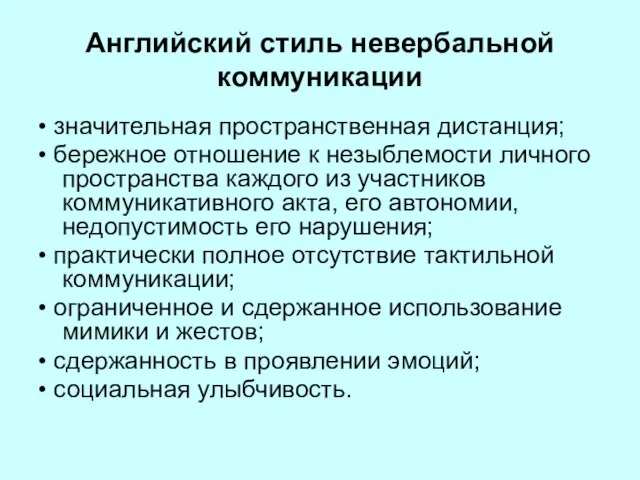 Английский стиль невербальной коммуникации

• значительная пространственная дистанция;
• бережное отношение к незыблемости личного пространства каждого из участников коммуникативного акта, его автономии, недопустимость его нарушения;
• практически полное отсутствие тактильной коммуникации;
• ограниченное и сдержанное использование мимики и жестов;
• сдержанность в проявлении эмоций;
• социальная улыбчивость.